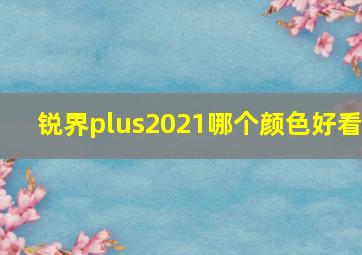 锐界plus2021哪个颜色好看